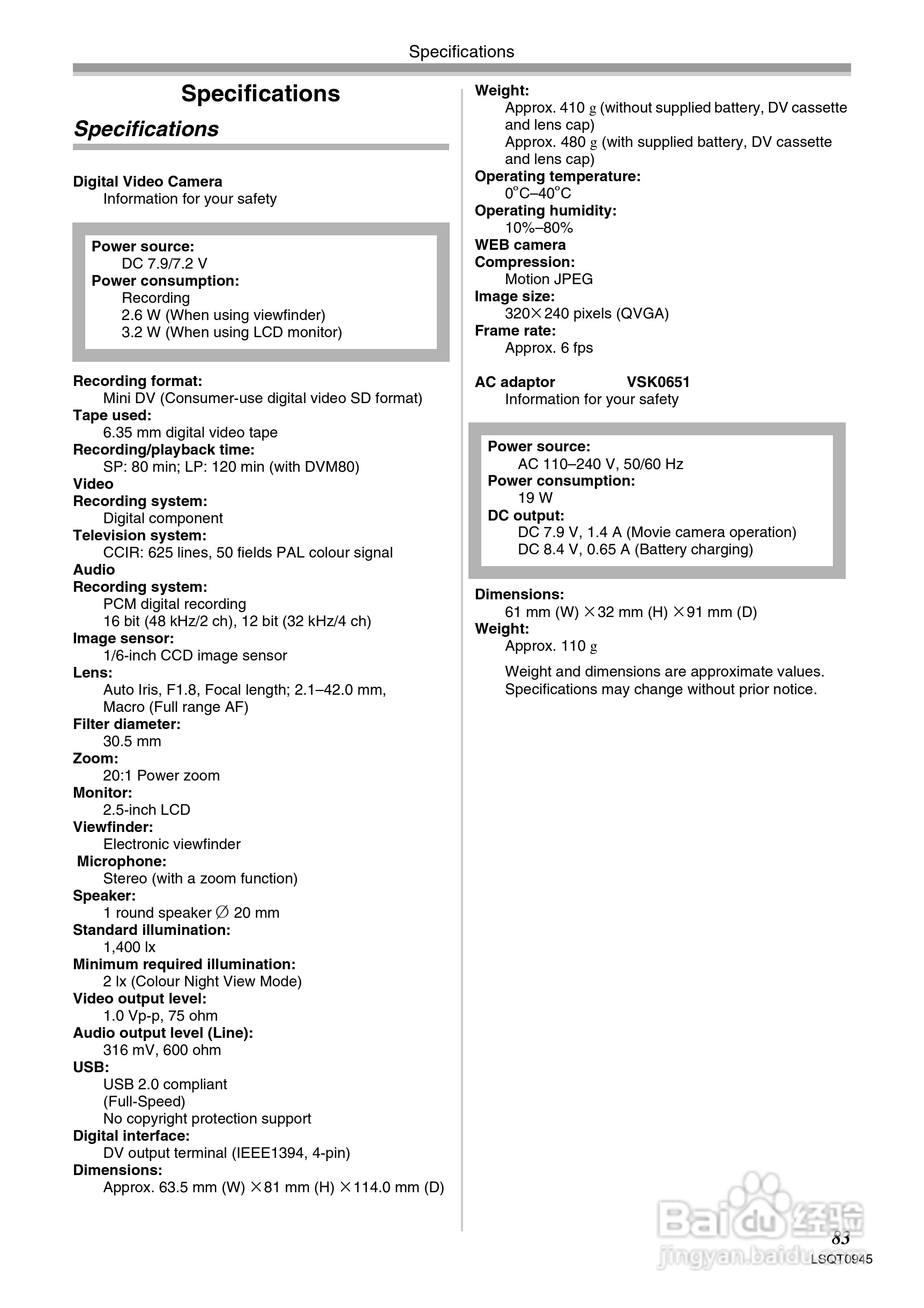 Specifications

Specifications

Specifications

Digital Video Camera
Information for your safety

Power source:
DC 7.9/7.2 V
Power consumption:
Recording
2.6 W (When using viewfinder)
3.2 W (When using LCD monitor)

Recording format:
Mini DV (Consumer-use digital video SD format)
Tape used:
6.35 mm digital video tape
Recording/playback time:
SP: 80 min; LP: 120 min (with DVM80)
Video
Recording system:
Digital component
Television system:
CCIR: 625 lines, 50 fields PAL colour signal
Audio
Recording system:
PCM digital recording
16 bit (48 kHz/2 ch), 12 bit (32 kHz/4 ch)
Image sensor:
1/6-inch CCD image sensor
Lens:
Auto Iris, F1.8, Focal length; 2.1–42.0 mm, Macro (Full range AF)
Filter diameter:
30.5 mm
Zoom:
20:1 Power zoom
Monitor:
2.5-inch LCD
Viewfinder:
Electronic viewfinder
Microphone:
Stereo (with a zoom function)
Speaker:
1 round speaker ∅ 20 mm
Standard illumination:
1,400 lx
Minimum required illumination:
2 lx (Colour Night View Mode)
Video output level:
1.0 Vp-p, 75 ohm
Audio output level (Line):
316 mV, 600 ohm
USB:
USB 2.0 compliant
(Full-Speed)
No copyright protection support
Digital interface:
DV output terminal (IEEE1394, 4-pin)
Dimensions:
Approx. 63.5 mm (W) ×81 mm (H) ×114.0 mm (D)

Weight:
Approx. 410 g (without supplied battery, DV cassette and lens cap)
Approx. 480 g (with supplied battery, DV cassette and lens cap)
Operating temperature:
0°C–40°C
Operating humidity:
10%–80%
WEB camera
Compression:
Motion JPEG
Image size:
320×240 pixels (QVGA)
Frame rate:
Approx. 6 fps

AC adaptor VSK0651
Information for your safety

Power source:
AC 110–240 V, 50/60 Hz
Power consumption:
19 W
DC output:
DC 7.9 V, 1.4 A (Movie camera operation)
DC 8.4 V, 0.65 A (Battery charging)

Dimensions:
61 mm (W) ×32 mm (H) ×91 mm (D)
Weight:
Approx. 110 g

Weight and dimensions are approximate values.
Specifications may change without prior notice.

Baidu 经验
jingyan.baidu.com

83
LSQT0945